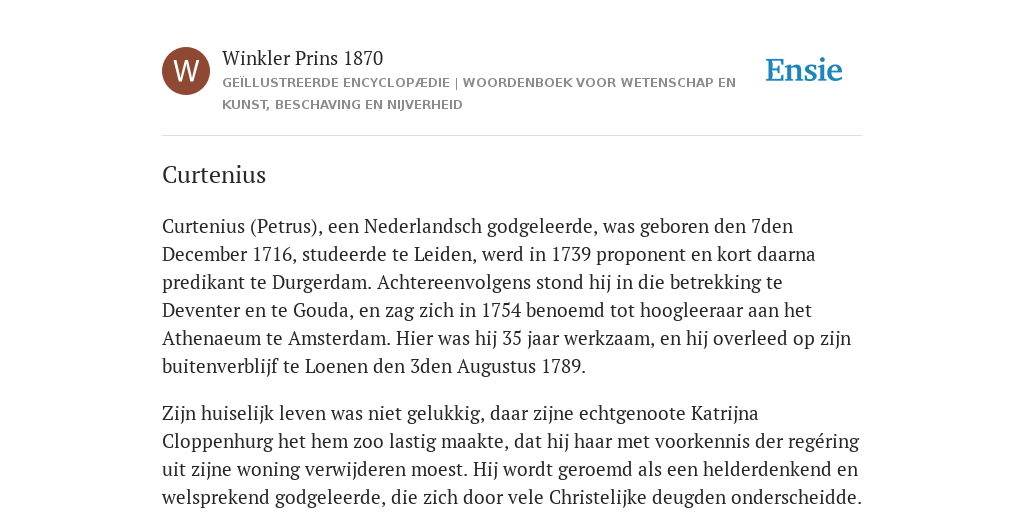 W

Winkler Prins 1870

GEÏLLUSTREERDE ENCYCLOPÆDIE | WOORDENBOEK VOOR WETENSCHAP EN KUNST, BESCHAVING EN NIJVERHEID

Ensie

Curtenius

Curtenius (Petrus), een Nederlandsch godgeleerde, was geboren den 7den December 1716, studeerde te Leiden, werd in 1739 proponent en kort daarna predikant te Durgerdam. Achtereenvolgens stond hij in die betrekking te Deventer en te Gouda, en zag zich in 1754 benoemd tot hoogleeraar aan het Athenaeum te Amsterdam. Hier was hij 35 jaar werkzaam, en hij overleed op zijn buitenverblijf te Loenen den 3den Augustus 1789.

Zijn huiselijk leven was niet gelukkig, daar zijne echtgenoote Katrijna Cloppenhurg het hem zoo lastig maakte, dat hij haar met voorkennis der regéring uit zijne woning verwijderen moest. Hij wordt geroemd als een helderdenkend en welsprekend godgeleerde, die zich door vele Christelijke deugden onderscheidde.